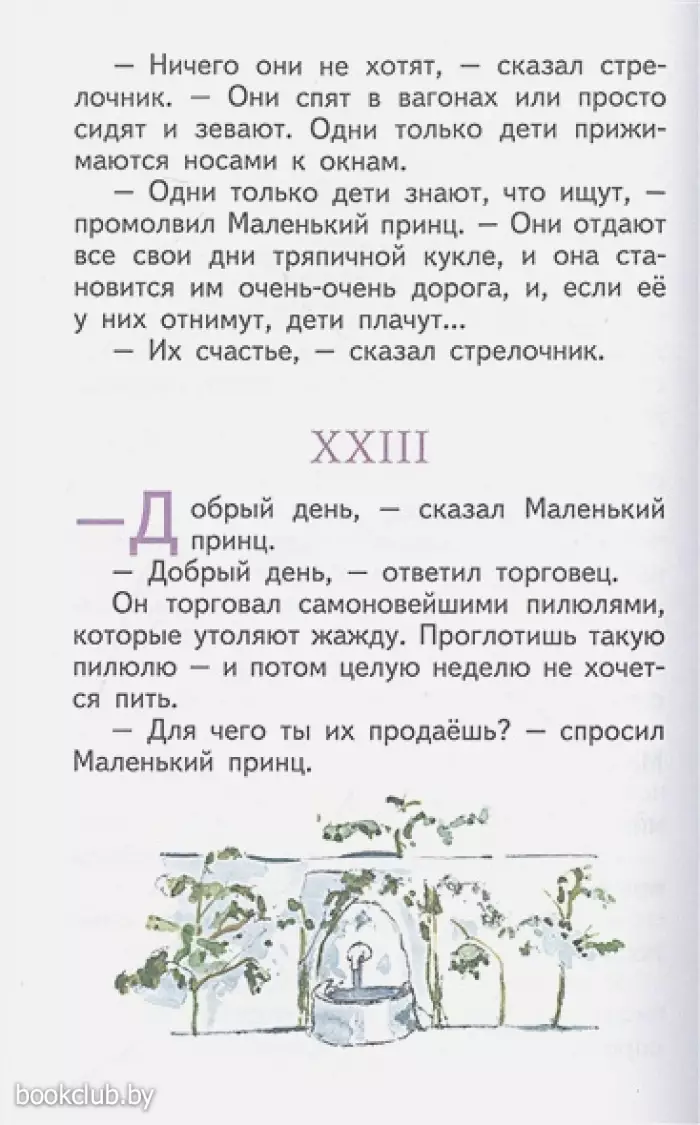 — Ничего они не хотят, — сказал стрелочник. — Они спят в вагонах или просто сидят и зевают. Одни только дети прижимаются носами к окнам.

— Одни только дети знают, что ищут, — промолвил Маленький принц. — Они отдают все свои дни тряпичной кукле, и она становится им очень-очень дорога, и, если её у них отнимут, дети плачут...

— Их счастье, — сказал стрелочник.

XXIII

— Добрый день, — сказал Маленький принц.

— Добрый день, — ответил торговец.

Он торговал самоновейшими пилюлями, которые утоляют жажду. Проглотишь такую пилюлю — и потом целую неделю не хочется пить.

— Для чего ты их продаёшь? — спросил Маленький принц.

bookclub.by